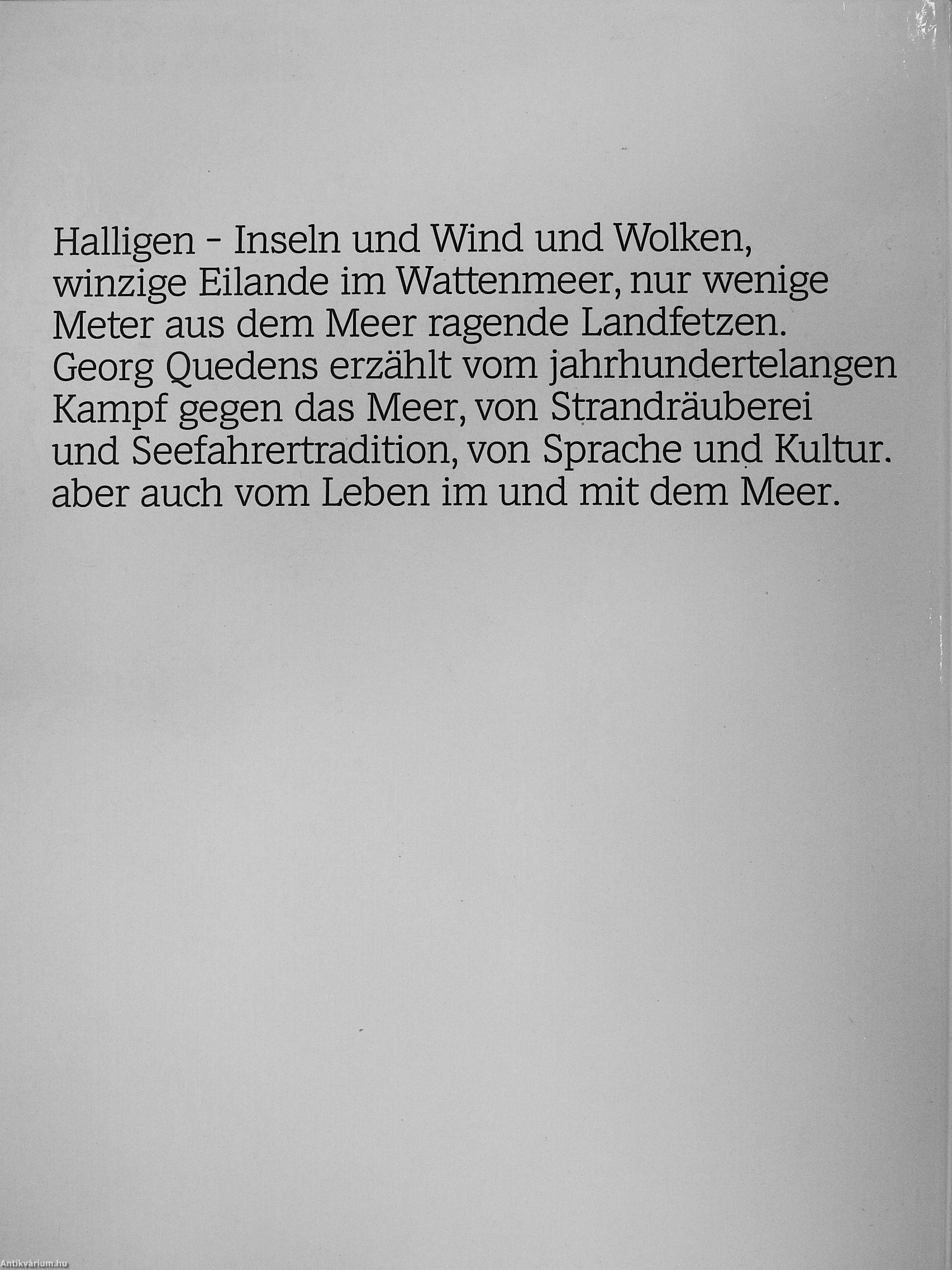 Halligen - Inseln und Wind und Wolken, winzige Eilande im Wattenmeer, nur wenige Meter aus dem Meer ragende Landfetzen. Georg Quedens erzählt vom jahrhundertelangen Kampf gegen das Meer, von Strandräuberei und Seefahrertradition, von Sprache und Kultur. aber auch vom Leben im und mit dem Meer.

Antikvárium.hu